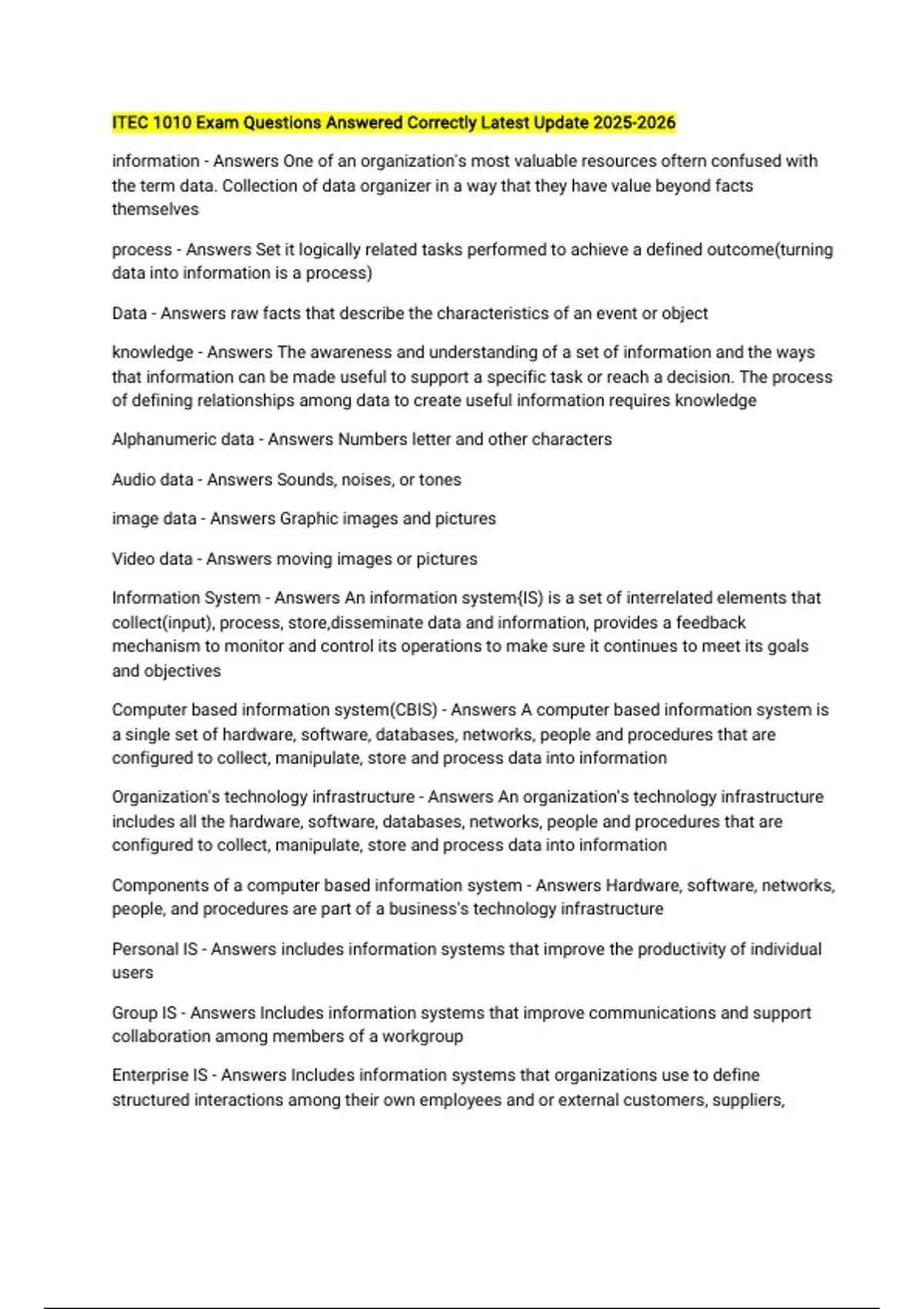 ITEC 1010 Exam Questions Answered Correctly Latest Update 2025-2026

information - Answers One of an organization's most valuable resources oftern confused with the term data. Collection of data organizer in a way that they have value beyond facts themselves

process - Answers Set it logically related tasks performed to achieve a defined outcome(turning data into information is a process)

Data - Answers raw facts that describe the characteristics of an event or object

knowledge - Answers The awareness and understanding of a set of information and the ways that information can be made useful to support a specific task or reach a decision. The process of defining relationships among data to create useful information requires knowledge

Alphanumeric data - Answers Numbers letter and other characters

Audio data - Answers Sounds, noises, or tones

image data - Answers Graphic images and pictures

Video data - Answers moving images or pictures

Information System - Answers An information system(IS) is a set of interrelated elements that collect(input), process, store,disseminate data and information, provides a feedback mechanism to monitor and control its operations to make sure it continues to meet its goals and objectives

Computer based information system(CBIS) - Answers A computer based information system is a single set of hardware, software, databases, networks, people and procedures that are configured to collect, manipulate, store and process data into information

Organization's technology infrastructure - Answers An organization's technology infrastructure includes all the hardware, software, databases, networks, people and procedures that are configured to collect, manipulate, store and process data into information

Components of a computer based information system - Answers Hardware, software, networks, people, and procedures are part of a business's technology infrastructure

Personal IS - Answers includes information systems that improve the productivity of individual users

Group IS - Answers Includes information systems that improve communications and support collaboration among members of a workgroup

Enterprise IS - Answers Includes information systems that organizations use to define structured interactions among their own employees and or external customers, suppliers,